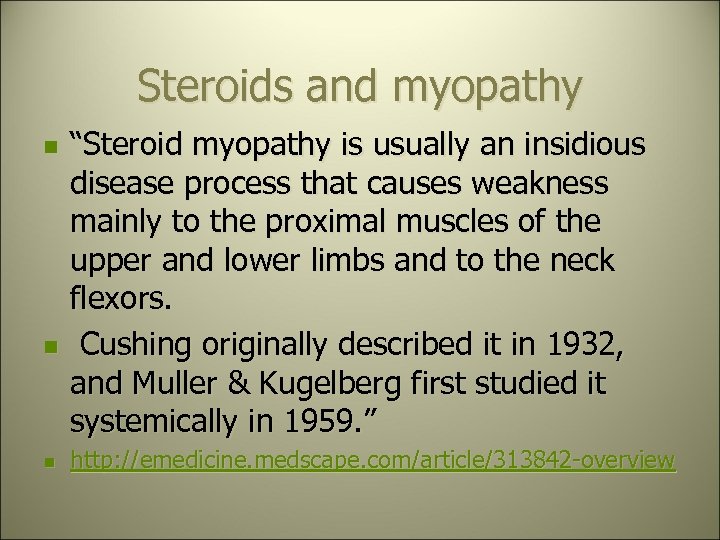 Steroids and myopathy

• "Steroid myopathy is usually an insidious disease process that causes weakness mainly to the proximal muscles of the upper and lower limbs and to the neck flexors.

• Cushing originally described it in 1932, and Muller & Kugelberg first studied it systemically in 1959."

• http://emedicine.medscape.com/article/313842-overview